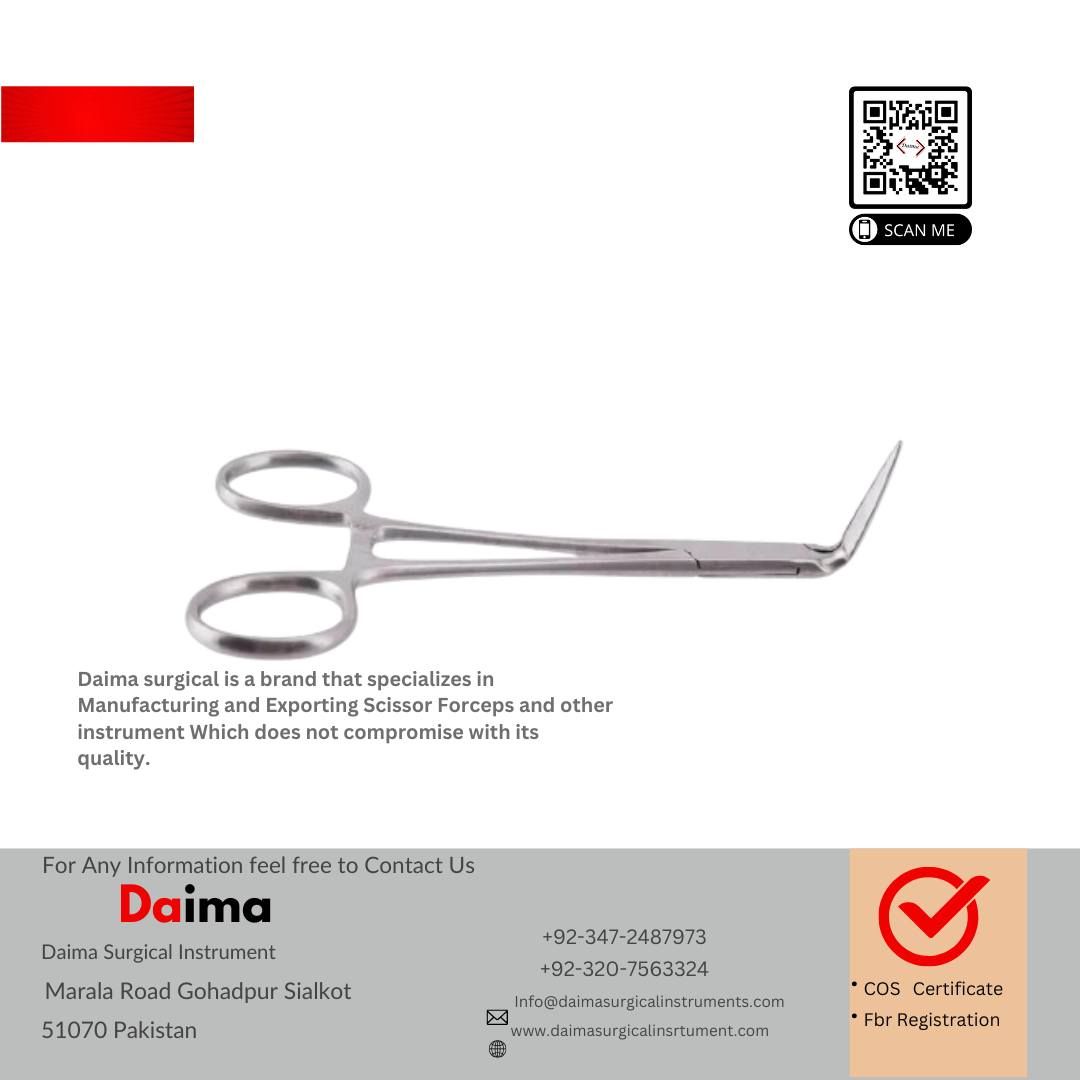 SCAN ME

Daima surgical is a brand that specializes in Manufacturing and Exporting Scissor Forceps and other instrument Which does not compromise with its quality.

For Any Information feel free to Contact Us

Daima

Daima Surgical Instrument

Marala Road Gohadpur Sialkot

51070 Pakistan

+92-347-2487973

+92-320-7563324

Info@daimasurgicalinstruments.com

www.daimasurgicalinsrtument.com

• COS Certificate

• Fbr Registration